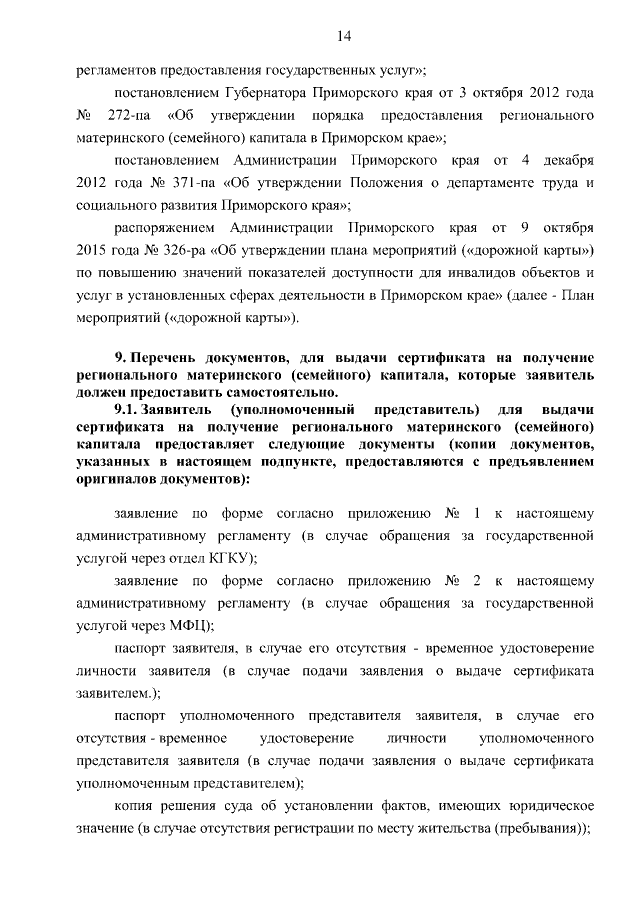 14

регламентов предоставления государственных услуг»;

постановлением Губернатора Приморского края от 3 октября 2012 года № 272-па «Об утверждении порядка предоставления регионального материнского (семейного) капитала в Приморском крае»;

постановлением Администрации Приморского края от 4 декабря 2012 года № 371-па «Об утверждении Положения о департаменте труда и социального развития Приморского края»;

распоряжением Администрации Приморского края от 9 октября 2015 года № 326-ра «Об утверждении плана мероприятий («дорожной карты») по повышению значений показателей доступности для инвалидов объектов и услуг в установленных сферах деятельности в Приморском крае» (далее - План мероприятий («дорожной карты»).

9. Перечень документов, для выдачи сертификата на получение регионального материнского (семейного) капитала, которые заявитель должен предоставить самостоятельно.

9.1. Заявитель (уполномоченный представитель) для выдачи сертификата на получение регионального материнского (семейного) капитала предоставляет следующие документы (копии документов, указанных в настоящем подпункте, предоставляются с предъявлением оригиналов документов):

заявление по форме согласно приложению № 1 к настоящему административному регламенту (в случае обращения за государственной услугой через отдел КГКУ);

заявление по форме согласно приложению № 2 к настоящему административному регламенту (в случае обращения за государственной услугой через МФЦ);

паспорт заявителя, в случае его отсутствия - временное удостоверение личности заявителя (в случае подачи заявления о выдаче сертификата заявителем.);

паспорт уполномоченного представителя заявителя, в случае его отсутствия - временное удостоверение личности уполномоченного представителя заявителя (в случае подачи заявления о выдаче сертификата уполномоченным представителем);

копия решения суда об установлении фактов, имеющих юридическое значение (в случае отсутствия регистрации по месту жительства (пребывания));